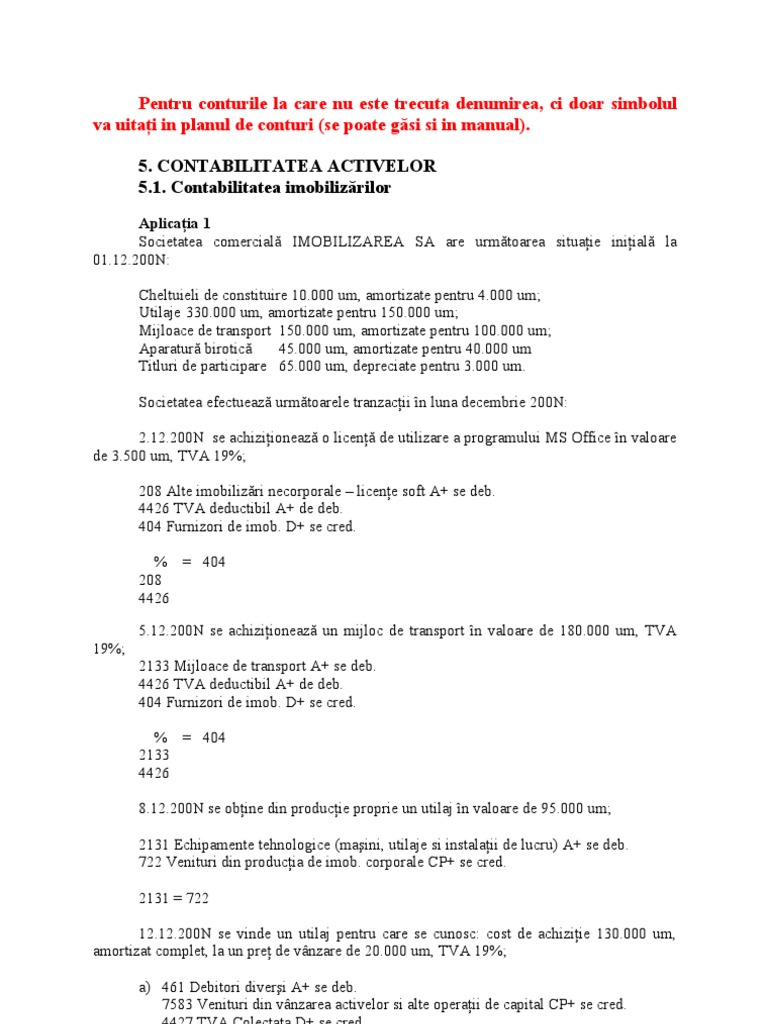 Pentru conturile la care nu este trecuta denumirea, ci doar simbolul va uitați in planul de conturi (se poate găsi si in manual).

5. CONTABILITATEA ACTIVELOR
5.1. Contabilitatea imobilizărilor

Aplicația 1
Societatea comercială IMOBILIZAREA SA are următoarea situație inițială la 01.12.200N:

Cheltuieli de constituire 10.000 um, amortizate pentru 4.000 um;
Utilaje 330.000 um, amortizate pentru 150.000 um;
Mijloace de transport 150.000 um, amortizate pentru 100.000 um;
Aparatură birotică 45.000 um, amortizate pentru 40.000 um
Titluri de participare 65.000 um, depreciate pentru 3.000 um.

Societatea efectuează următoarele tranzacții în luna decembrie 200N:

2.12.200N se achiziționează o licență de utilizare a programului MS Office în valoare de 3.500 um, TVA 19%;

208 Alte imobilizări necorporale – licențe soft A+ se deb.
4426 TVA deductibil A+ de deb.
404 Furnizori de imob. D+ se cred.

% = 404
208
4426

5.12.200N se achiziționează un mijloc de transport în valoare de 180.000 um, TVA 19%;

2133 Mijloace de transport A+ se deb.
4426 TVA deductibil A+ de deb.
404 Furnizori de imob. D+ se cred.

% = 404
2133
4426

8.12.200N se obține din producție proprie un utilaj în valoare de 95.000 um;

2131 Echipamente tehnologice (mașini, utilaje si instalații de lucru) A+ se deb.
722 Venituri din producția de imob. corporale CP+ se cred.

2131 = 722

12.12.200N se vinde un utilaj pentru care se cunosc: cost de achiziție 130.000 um, amortizat complet, la un preț de vânzare de 20.000 um, TVA 19%;

a) 461 Debitori diverși A+ se deb.
7583 Venituri din vânzarea activelor si alte operații de capital CP+ se cred.
4427 TVA Colectata D+ se cred.